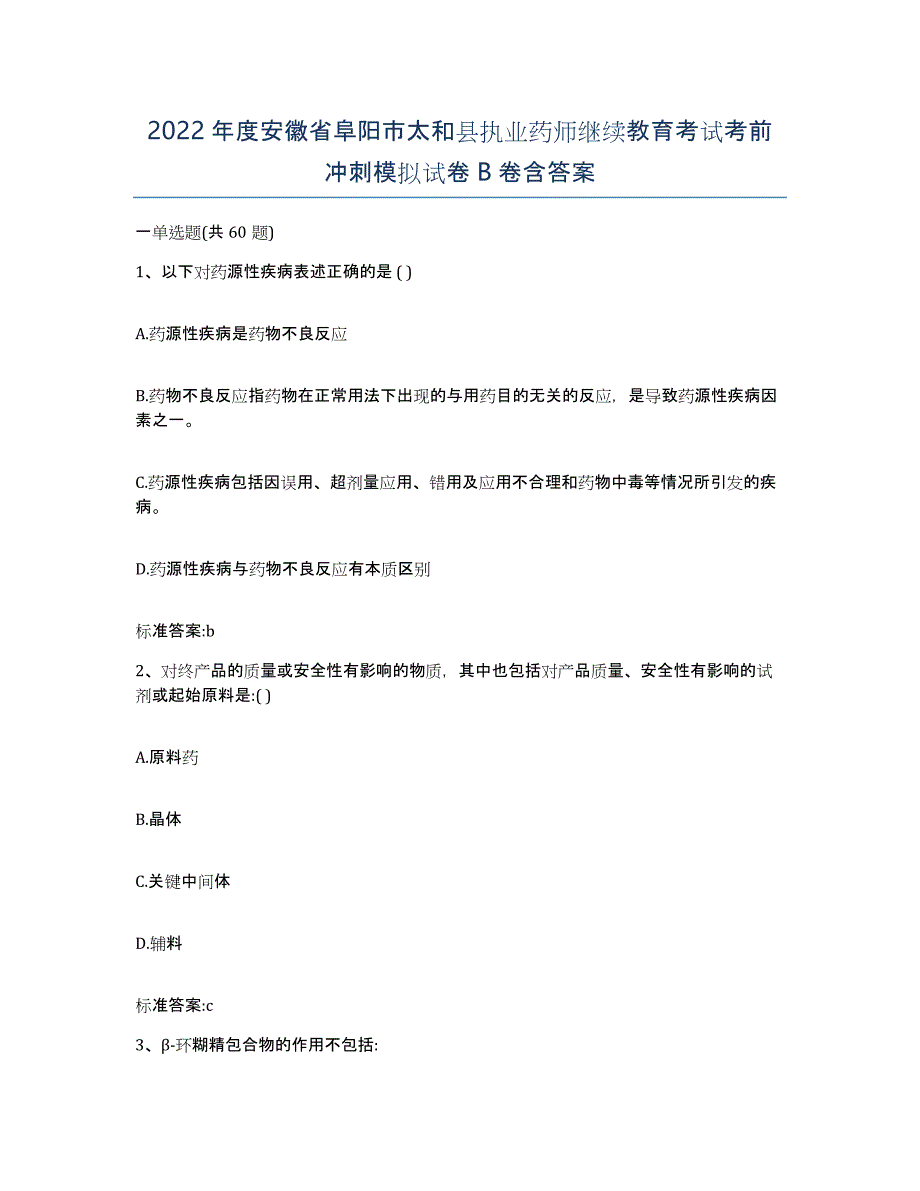 2022 年度安徽省阜阳市太和县执业药师继续教育考试考前冲刺模拟试卷 B 卷含答案

一单选题(共 60 题)

1、以下对药源性疾病表述正确的是 ( )

A.药源性疾病是药物不良反应

B.药物不良反应指药物在正常用法下出现的与用药目的无关的反应，是导致药源性疾病因素之一。

C.药源性疾病包括因误用、超剂量应用、错用及应用不合理和药物中毒等情况所引发的疾病。

D.药源性疾病与药物不良反应有本质区别

标准答案:b

2、对终产品的质量或安全性有影响的物质，其中也包括对产品质量、安全性有影响的试剂或起始原料是:( )

A.原料药

B.晶体

C.关键中间体

D.辅料

标准答案:c

3、β-环糊精包合物的作用不包括: